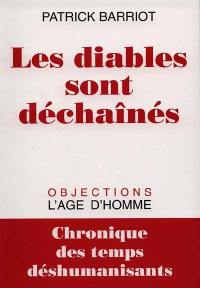 PATRICK BARRIOT

Les diables sont déchaînés

OBJECTIONS
L'AGE D'HOMME

Chronique des temps déshumanisants